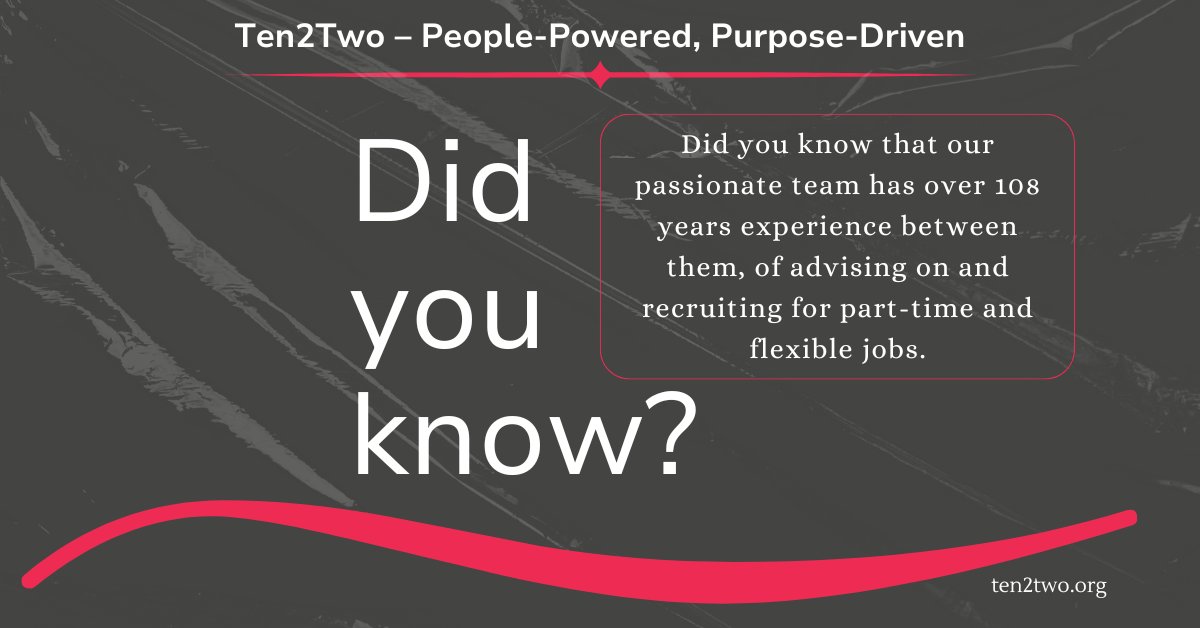 Ten2Two – People-Powered, Purpose-Driven

Did you know?

Did you know that our passionate team has over 108 years experience between them, of advising on and recruiting for part-time and flexible jobs.

ten2two.org